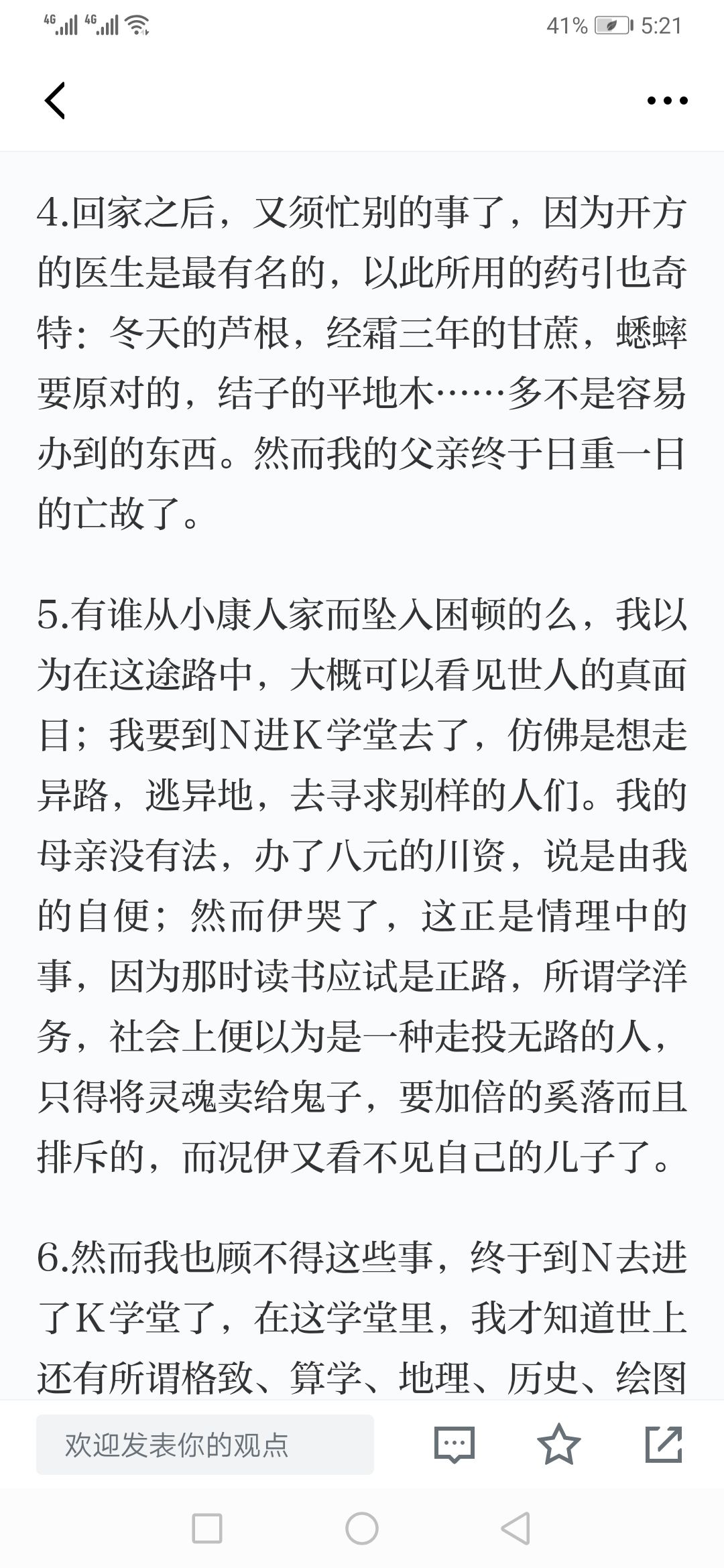 4G 4G 41% 5:21

4.回家之后，又须忙别的事了，因为开方的医生是最有名的，以此所用的药引也奇特：冬天的芦根，经霜三年的甘蔗，蟋蟀要原对的，结子的平地木……多不是容易办到的东西。然而我的父亲终于日重一日的亡故了。

5.有谁从小康人家而坠入困顿的么，我以为在这途路中，大概可以看见世人的真面目；我要到N进K学堂去了，仿佛是想走异路，逃异地，去寻求别样的人们。我的母亲没有法，办了八元的川资，说是由我的自便；然而伊哭了，这正是情理中的事，因为那时读书应试是正路，所谓学洋务，社会上便以为是一种走投无路的人，只得将灵魂卖给鬼子，要加倍的奚落而且排斥的，而况伊又看不见自己的儿子了。

6.然而我也顾不得这些事，终于到N去进了K学堂了，在这学堂里，我才知道世上还有所谓格致、算学、地理、历史、绘图

欢迎发表你的观点